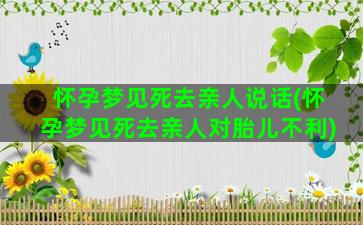 怀孕梦见死去亲人说话(怀孕梦见死去亲人对胎儿不利)